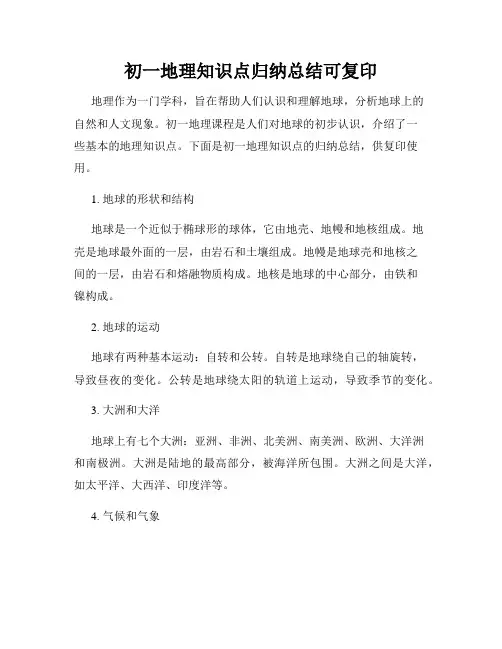 初一地理知识点归纳总结可复印

地理作为一门学科，旨在帮助人们认识和理解地球，分析地球上的自然和人文现象。初一地理课程是人们对地球的初步认识，介绍了一些基本的地理知识点。下面是初一地理知识点的归纳总结，供复印使用。

1. 地球的形状和结构

地球是一个近似于椭球形的球体，它由地壳、地幔和地核组成。地壳是地球最外面的一层，由岩石和土壤组成。地幔是地球壳和地核之间的一层，由岩石和熔融物质构成。地核是地球的中心部分，由铁和镍构成。

2. 地球的运动

地球有两种基本运动：自转和公转。自转是地球绕自己的轴旋转，导致昼夜的变化。公转是地球绕太阳的轨道上运动，导致季节的变化。

3. 大洲和大洋

地球上有七个大洲：亚洲、非洲、北美洲、南美洲、欧洲、大洋洲和南极洲。大洲是陆地的最高部分，被海洋所包围。大洲之间是大洋，如太平洋、大西洋、印度洋等。

4. 气候和气象